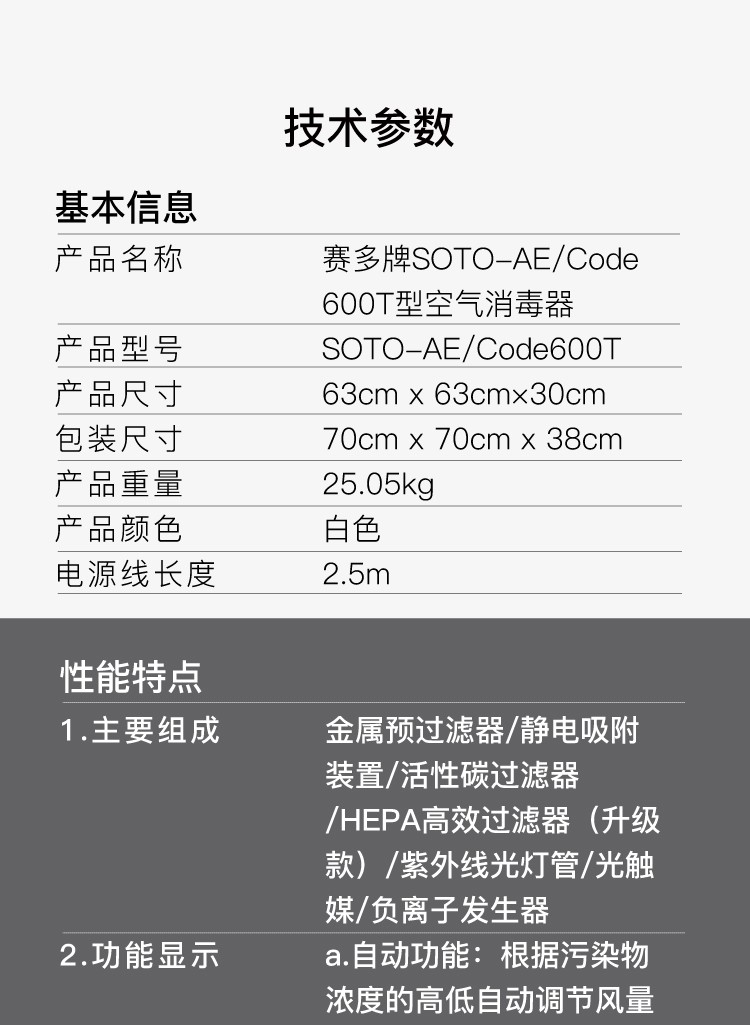 技术参数

基本信息

产品名称
赛多牌SOTO-AE/Code600T型空气消毒器

产品型号
SOTO-AE/Code600T

产品尺寸
63cm x 63cm×30cm

包装尺寸
70cm x 70cm x 38cm

产品重量
25.05kg

产品颜色
白色

电源线长度
2.5m

性能特点

1.主要组成
金属预过滤器/静电吸附装置/活性碳过滤器/HEPA高效过滤器（升级款）/紫外线光灯管/光触媒/负离子发生器

2.功能显示
a.自动功能：根据污染物浓度的高低自动调节风量